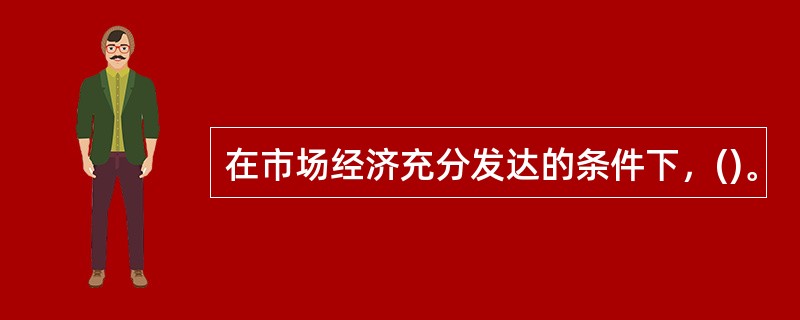 在市场经济充分发达的条件下，()。